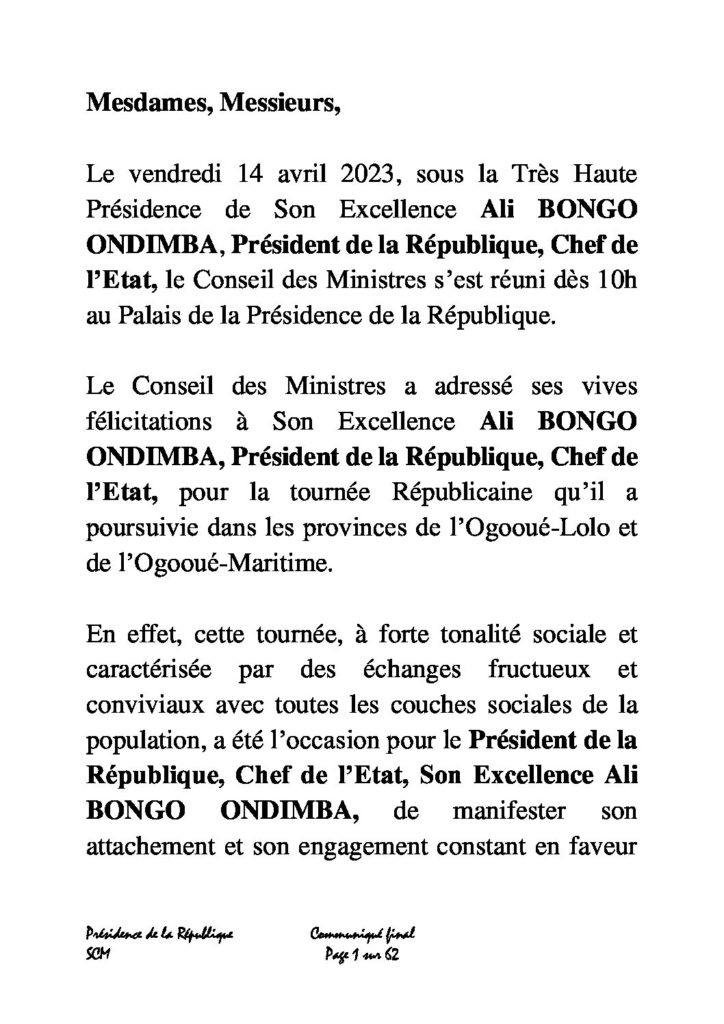 Mesdames, Messieurs,

Le vendredi 14 avril 2023, sous la Très Haute Présidence de Son Excellence Ali BONGO ONDIMBA, Président de la République, Chef de l'Etat, le Conseil des Ministres s'est réuni dès 10h au Palais de la Présidence de la République.

Le Conseil des Ministres a adressé ses vives félicitations à Son Excellence Ali BONGO ONDIMBA, Président de la République, Chef de l'Etat, pour la tournée Républicaine qu'il a poursuivie dans les provinces de l'Ogooué-Lolo et de l'Ogooué-Maritime.

En effet, cette tournée, à forte tonalité sociale et caractérisée par des échanges fructueux et conviviaux avec toutes les couches sociales de la population, a été l'occasion pour le Président de la République, Chef de l'Etat, Son Excellence Ali BONGO ONDIMBA, de manifester son attachement et son engagement constant en faveur

Présidence de la République
SCM

Communiqué final
Page 1 sur 62